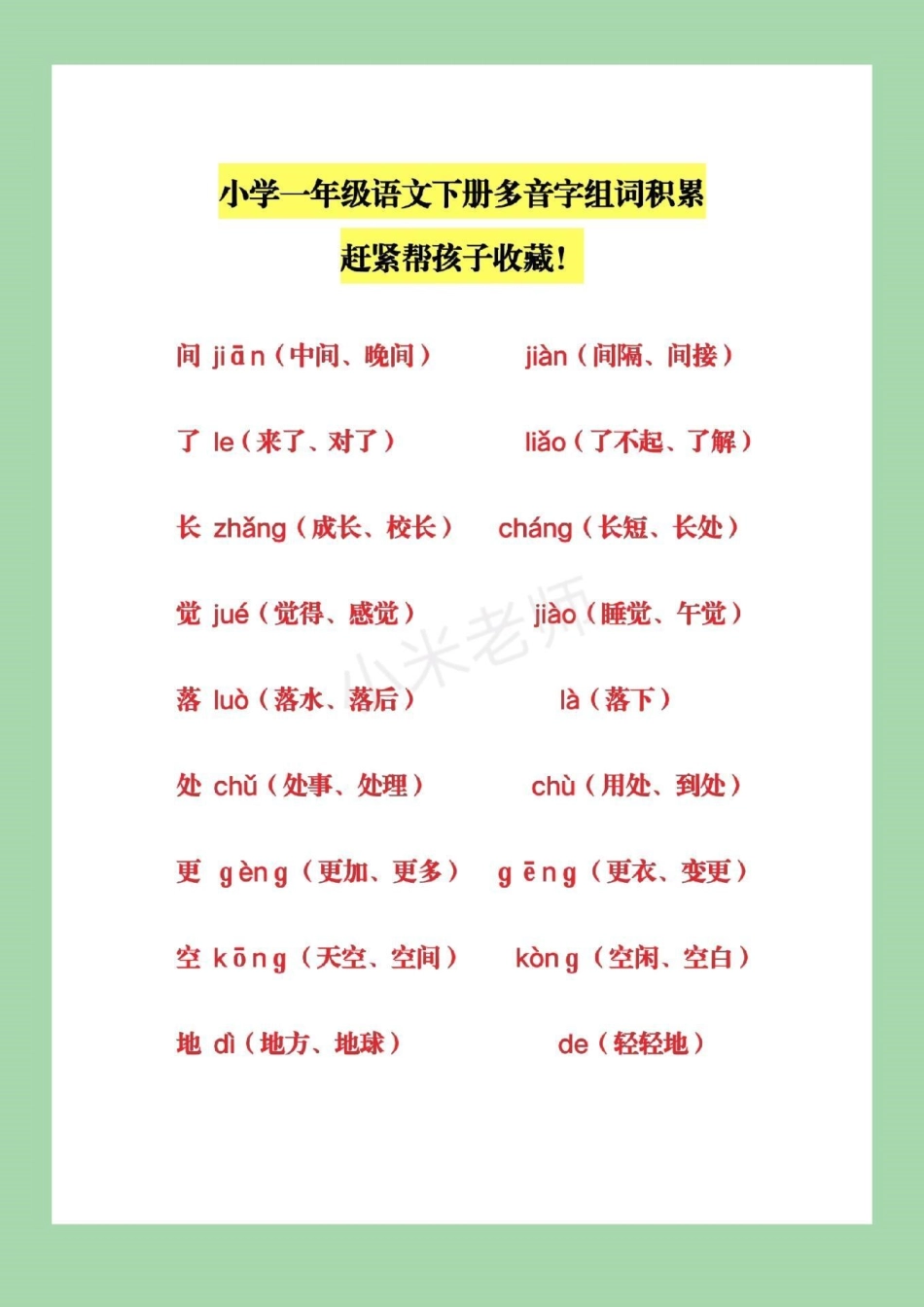 小学一年级语文下册多音字组词积累

赶紧帮孩子收藏!

间 jiān（中间、晚间） jiàn（间隔、间接）

了 le（来了、对了） liǎo（了不起、了解）

长 zhǎng（成长、校长） cháng（长短、长处）

觉 jué（觉得、感觉） jiào（睡觉、午觉）

落 luò（落水、落后） là（落下）

处 chǔ（处事、处理） chù（用处、到处）

更 gèng（更加、更多） gēng（更衣、变更）

空 kōng（天空、空间） kòng（空闲、空白）

地 dì（地方、地球） de（轻轻地）

小米老师